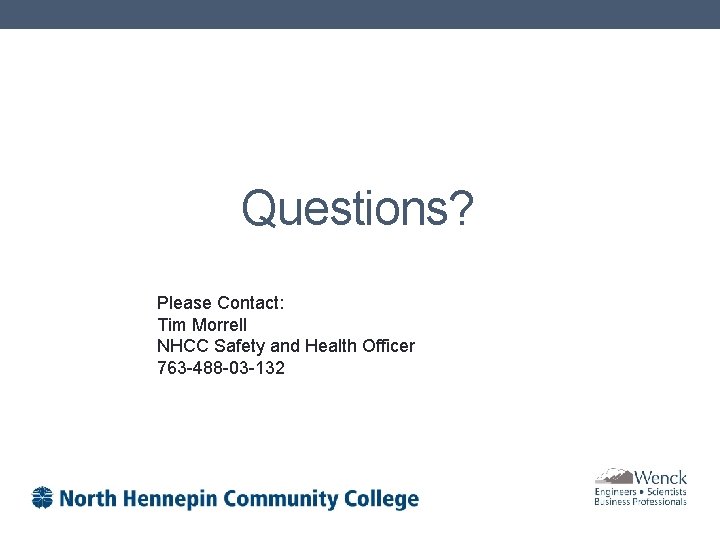 Questions?

Please Contact:
Tim Morrell
NHCC Safety and Health Officer
763-488-03-132

North Hennepin Community College

Wenck
Engineers • Scientists
Business Professionals